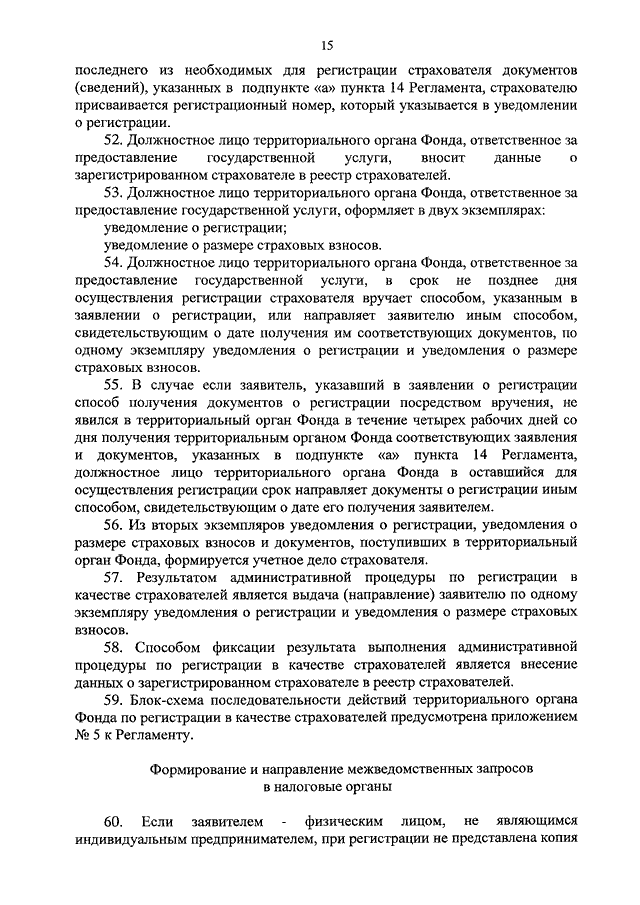 15

последнего из необходимых для регистрации страхователя документов (сведений), указанных в подпункте «а» пункта 14 Регламента, страхователю присваивается регистрационный номер, который указывается в уведомлении о регистрации.

52. Должностное лицо территориального органа Фонда, ответственное за предоставление государственной услуги, вносит данные о зарегистрированном страхователе в реестр страхователей.

53. Должностное лицо территориального органа Фонда, ответственное за предоставление государственной услуги, оформляет в двух экземплярах:

уведомление о регистрации;

уведомление о размере страховых взносов.

54. Должностное лицо территориального органа Фонда, ответственное за предоставление государственной услуги, в срок не позднее дня осуществления регистрации страхователя вручает способом, указанным в заявлении о регистрации, или направляет заявителю иным способом, свидетельствующим о дате получения им соответствующих документов, по одному экземпляру уведомления о регистрации и уведомления о размере страховых взносов.

55. В случае если заявитель, указавший в заявлении о регистрации способ получения документов о регистрации посредством вручения, не явился в территориальный орган Фонда в течение четырех рабочих дней со дня получения территориальным органом Фонда соответствующих заявления и документов, указанных в подпункте «а» пункта 14 Регламента, должностное лицо территориального органа Фонда в оставшийся для осуществления регистрации срок направляет документы о регистрации иным способом, свидетельствующим о дате его получения заявителем.

56. Из вторых экземпляров уведомления о регистрации, уведомления о размере страховых взносов и документов, поступивших в территориальный орган Фонда, формируется учетное дело страхователя.

57. Результатом административной процедуры по регистрации в качестве страхователей является выдача (направление) заявителю по одному экземпляру уведомления о регистрации и уведомления о размере страховых взносов.

58. Способом фиксации результата выполнения административной процедуры по регистрации в качестве страхователей является внесение данных о зарегистрированном страхователе в реестр страхователей.

59. Блок-схема последовательности действий территориального органа Фонда по регистрации в качестве страхователей предусмотрена приложением № 5 к Регламенту.

Формирование и направление межведомственных запросов в налоговые органы

60. Если заявителем - физическим лицом, не являющимся индивидуальным предпринимателем, при регистрации не представлена копия